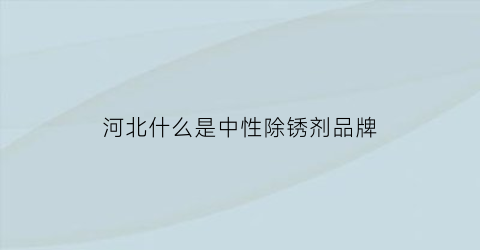 河北什么是中性除锈剂品牌